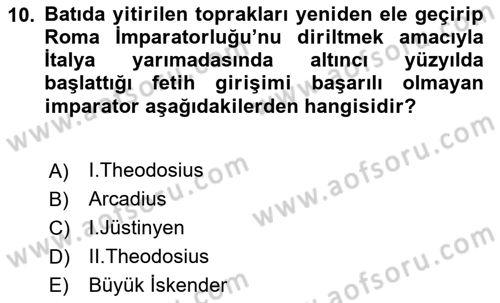 10. Batıda yitirilen toprakları yeniden ele geçirip Roma İmparatorluğu'nu diriltmek amacıyla İtalya yarımadasında altıncı yüzyılda başlattığı fetih girişimi başarılı olmayan imparator aşağıdakilerden hangisidir?

A) I.Theodosius
B) Arcadius
C) I.Jüstinyen
D) II.Theodosius
E) Büyük İskender

www.aofsoru.com